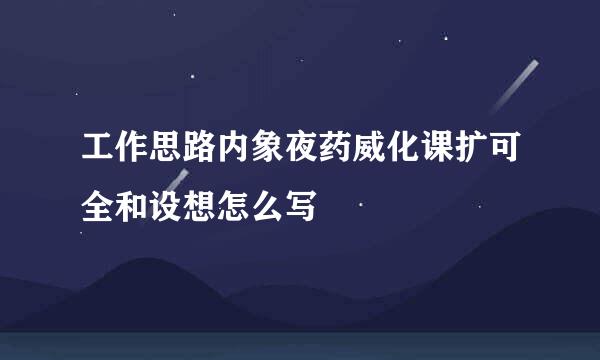 工作思路内象夜药威化课扩可全和设想怎么写